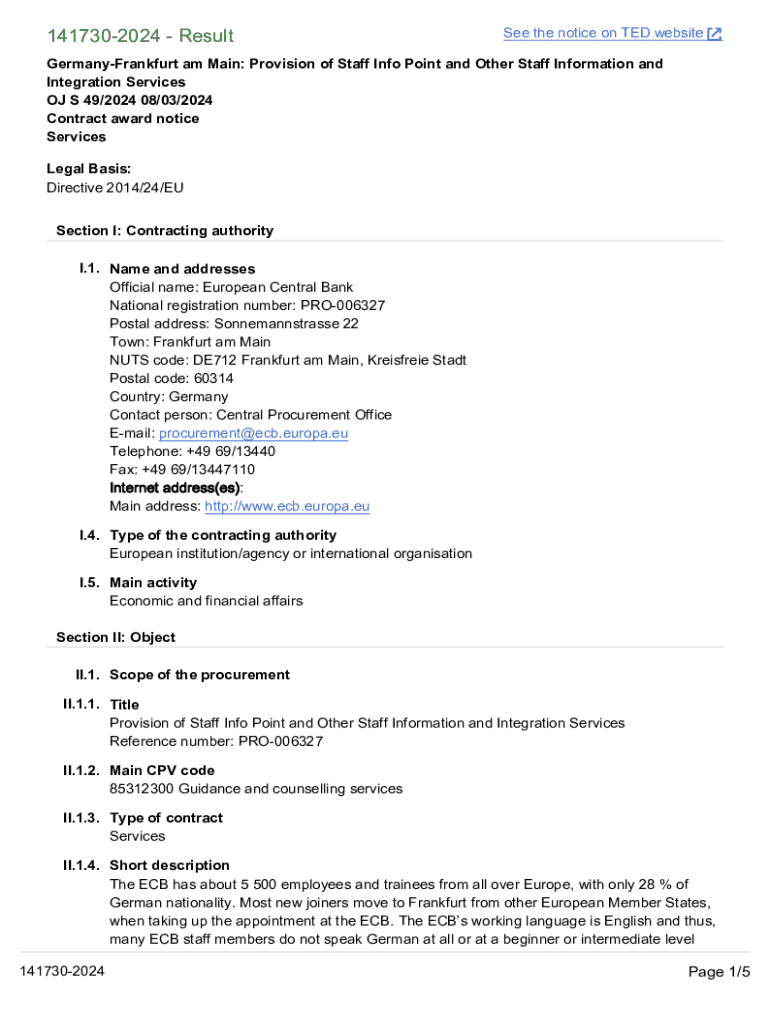 141730-2024 - Result

See the notice on TED website

Germany-Frankfurt am Main: Provision of Staff Info Point and Other Staff Information and Integration Services
OJ S 49/2024 08/03/2024
Contract award notice
Services

Legal Basis:
Directive 2014/24/EU

Section I: Contracting authority

I.1. Name and addresses
Official name: European Central Bank
National registration number: PRO-006327
Postal address: Sonnemannstrasse 22
Town: Frankfurt am Main
NUTS code: DE712 Frankfurt am Main, Kreisfreie Stadt
Postal code: 60314
Country: Germany
Contact person: Central Procurement Office
E-mail: procurement@ecb.europa.eu
Telephone: +49 69/13440
Fax: +49 69/13447110
Internet address(es):
Main address: http://www.ecb.europa.eu

I.4. Type of the contracting authority
European institution/agency or international organisation

I.5. Main activity
Economic and financial affairs

Section II: Object

II.1. Scope of the procurement

II.1.1. Title
Provision of Staff Info Point and Other Staff Information and Integration Services
Reference number: PRO-006327

II.1.2. Main CPV code
85312300 Guidance and counselling services

II.1.3. Type of contract
Services

II.1.4. Short description
The ECB has about 5 500 employees and trainees from all over Europe, with only 28 % of German nationality. Most new joiners move to Frankfurt from other European Member States, when taking up the appointment at the ECB. The ECB's working language is English and thus, many ECB staff members do not speak German at all or at a beginner or intermediate level

141730-2024

Page 1/5